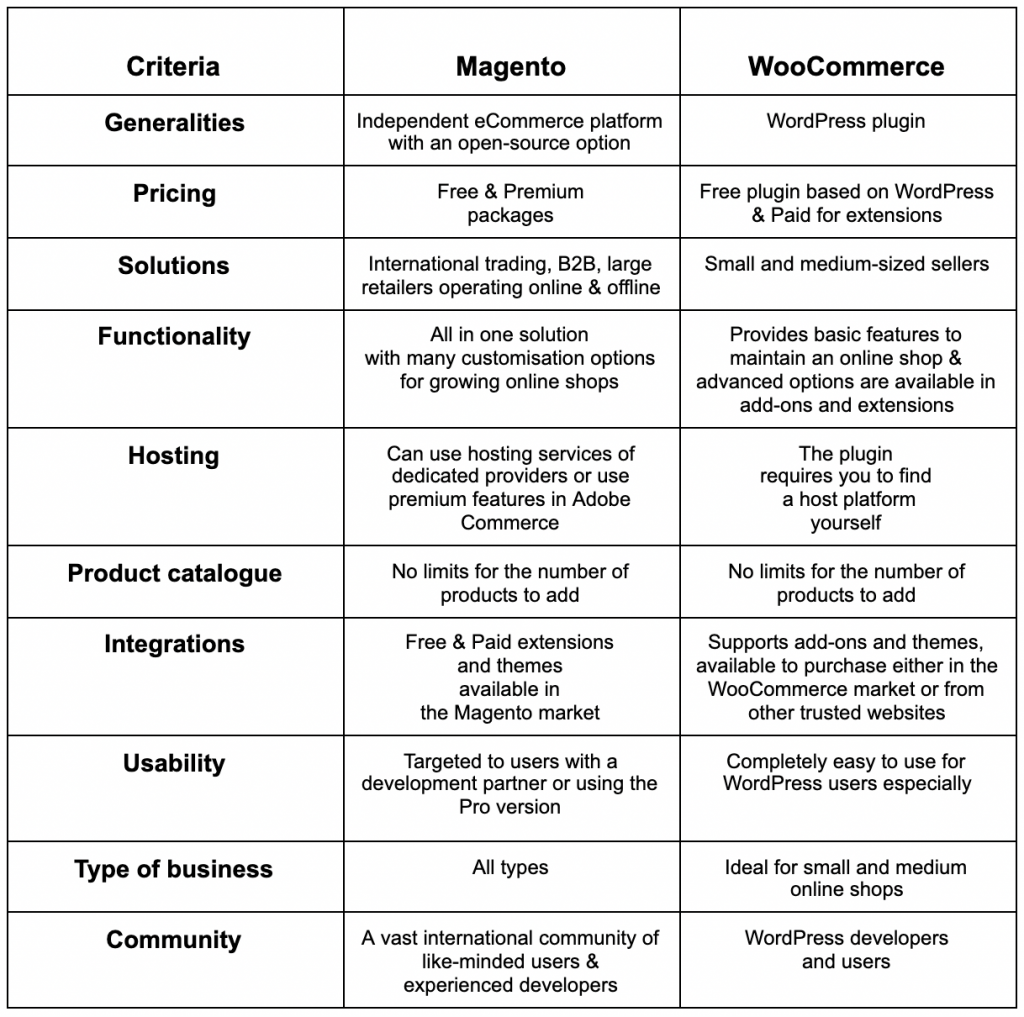 | Criteria | Magento | WooCommerce |
|---|---|---|
| Generalities | Independent eCommerce platform with an open-source option | WordPress plugin |
| Pricing | Free & Premium packages | Free plugin based on WordPress & Paid for extensions |
| Solutions | International trading, B2B, large retailers operating online & offline | Small and medium-sized sellers |
| Functionality | All in one solution with many customisation options for growing online shops | Provides basic features to maintain an online shop & advanced options are available in add-ons and extensions |
| Hosting | Can use hosting services of dedicated providers or use premium features in Adobe Commerce | The plugin requires you to find a host platform yourself |
| Product catalogue | No limits for the number of products to add | No limits for the number of products to add |
| Integrations | Free & Paid extensions and themes available in the Magento market | Supports add-ons and themes, available to purchase either in the WooCommerce market or from other trusted websites |
| Usability | Targeted to users with a development partner or using the Pro version | Completely easy to use for WordPress users especially |
| Type of business | All types | Ideal for small and medium online shops |
| Community | A vast international community of like-minded users & experienced developers | WordPress developers and users |